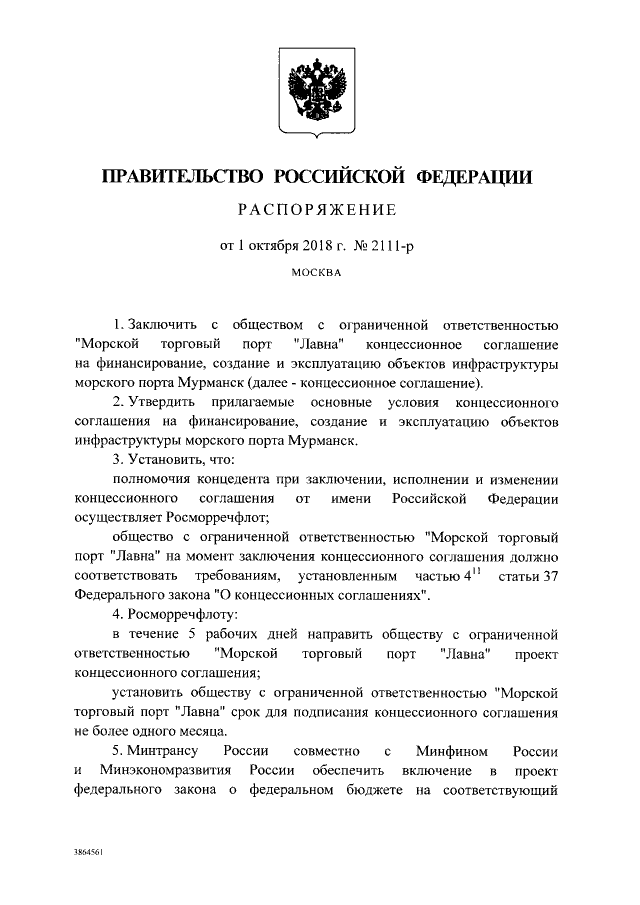 ПРАВИТЕЛЬСТВО РОССИЙСКОЙ ФЕДЕРАЦИИ

РАСПОРЯЖЕНИЕ

от 1 октября 2018 г. № 2111-р

МОСКВА

1. Заключить с обществом с ограниченной ответственностью "Морской торговый порт "Лавна" концессионное соглашение на финансирование, создание и эксплуатацию объектов инфраструктуры морского порта Мурманск (далее - концессионное соглашение).

2. Утвердить прилагаемые основные условия концессионного соглашения на финансирование, создание и эксплуатацию объектов инфраструктуры морского порта Мурманск.

3. Установить, что:

полномочия концедента при заключении, исполнении и изменении концессионного соглашения от имени Российской Федерации осуществляет Росморречфлот;

общество с ограниченной ответственностью "Морской торговый порт "Лавна" на момент заключения концессионного соглашения должно соответствовать требованиям, установленным частью $4^{11}$ статьи 37 Федерального закона "О концессионных соглашениях".

4. Росморречфлоту:

в течение 5 рабочих дней направить обществу с ограниченной ответственностью "Морской торговый порт "Лавна" проект концессионного соглашения;

установить обществу с ограниченной ответственностью "Морской торговый порт "Лавна" срок для подписания концессионного соглашения не более одного месяца.

5. Минтрансу России совместно с Минфином России и Минэкономразвития России обеспечить включение в проект федерального закона о федеральном бюджете на соответствующий

3864561